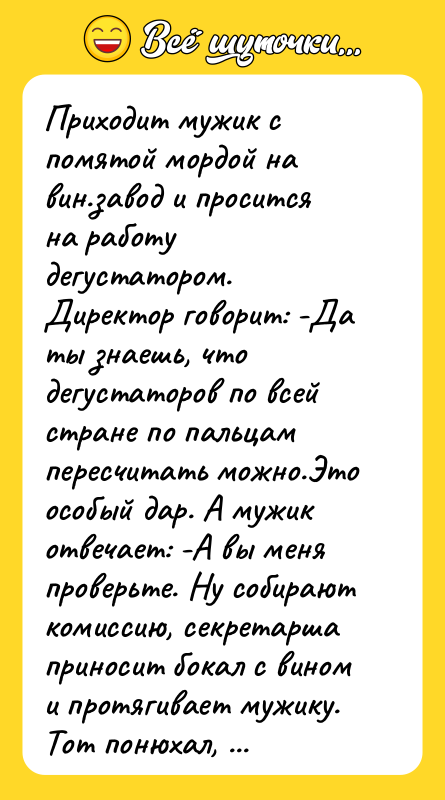 Всё шуточки...

Приходит мужик с помятой мордой на вин.завод и просится на работу дегустатором. Директор говорит: -Да ты знаешь, что дегустаторов по всей стране по пальцам пересчитать можно.Это особый дар. А мужик отвечает: -А вы меня проверьте. Ну собирают комиссию, секретарша приносит бокал с вином и протягивает мужику. Тот понюхал, ...